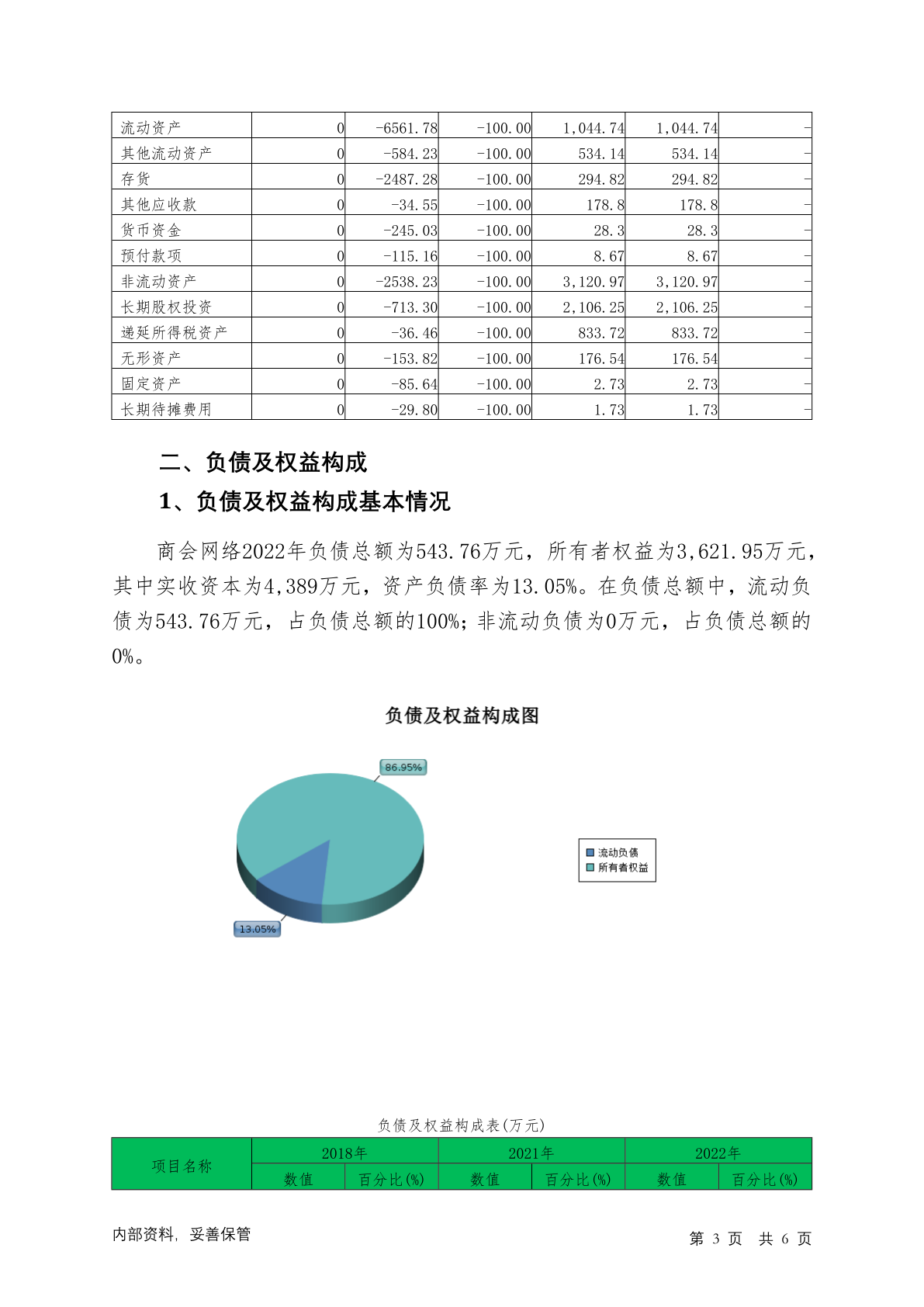 | 流动资产 | 0 | -6561.78 | -100.00 | 1,044.74 | 1,044.74 | - |
|---|---|---|---|---|---|---|
| 其他流动资产 | 0 | -584.23 | -100.00 | 534.14 | 534.14 | - |
| 存货 | 0 | -2487.28 | -100.00 | 294.82 | 294.82 | - |
| 其他应收款 | 0 | -34.55 | -100.00 | 178.8 | 178.8 | - |
| 货币资金 | 0 | -245.03 | -100.00 | 28.3 | 28.3 | - |
| 预付款项 | 0 | -115.16 | -100.00 | 8.67 | 8.67 | - |
| 非流动资产 | 0 | -2538.23 | -100.00 | 3,120.97 | 3,120.97 | - |
| 长期股权投资 | 0 | -713.30 | -100.00 | 2,106.25 | 2,106.25 | - |
| 递延所得税资产 | 0 | -36.46 | -100.00 | 833.72 | 833.72 | - |
| 无形资产 | 0 | -153.82 | -100.00 | 176.54 | 176.54 | - |
| 固定资产 | 0 | -85.64 | -100.00 | 2.73 | 2.73 | - |
| 长期待摊费用 | 0 | -29.80 | -100.00 | 1.73 | 1.73 | - |

二、负债及权益构成

1、负债及权益构成基本情况

商会网络2022年负债总额为543.76万元，所有者权益为3,621.95万元，其中实收资本为4,389万元，资产负债率为13.05%。在负债总额中，流动负债为543.76万元，占负债总额的100%；非流动负债为0万元，占负债总额的0%。

负债及权益构成图

86.95%

13.05%

流动负债
所有者权益

负债及权益构成表(万元)

| 项目名称 | 2018年 | | 2021年 | | 2022年 | |
|---|---|---|---|---|---|---|
| | 数值 | 百分比(%) | 数值 | 百分比(%) | 数值 | 百分比(%) |

内部资料，妥善保管

第 3 页 共 6 页